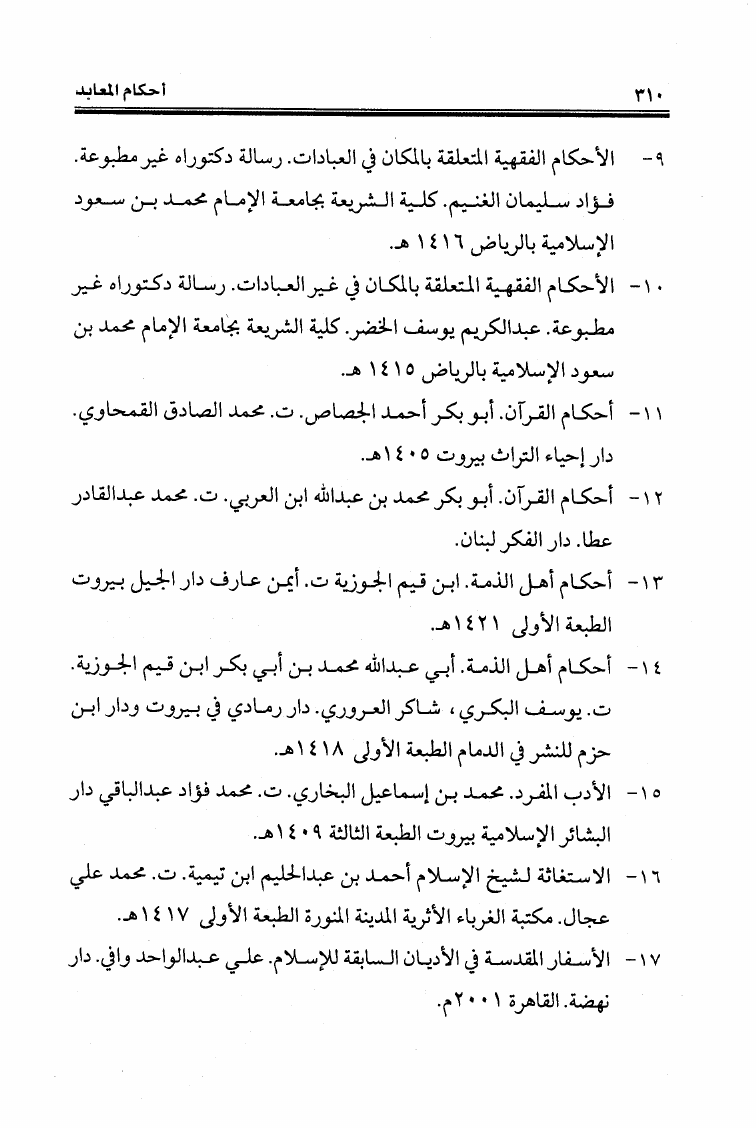 ٣١٠ أحكام المعابد

٩- الأحكام الفقهية المتعلقة بالمكان في العبادات. رسالة دكتوراه غير مطبوعة. فؤاد سليمان الغنيم. كلية الشريعة بجامعة الإمام محمد بن سعود الإسلامية بالرياض ١٤١٦ هـ.

١٠- الأحكام الفقهية المتعلقة بالمكان في غير العبادات. رسالة دكتوراه غير مطبوعة. عبدالكريم يوسف الخضر. كلية الشريعة بجامعة الإمام محمد بن سعود الإسلامية بالرياض ١٤١٥ هـ.

١١- أحكام القرآن. أبو بكر أحمد الجصاص. ت. محمد الصادق القمحاوي. دار إحياء التراث بيروت ١٤٠٥هـ.

١٢- أحكام القرآن. أبو بكر محمد بن عبدالله ابن العربي. ت. محمد عبدالقادر عطا. دار الفكر لبنان.

١٣- أحكام أهل الذمة. ابن قيم الجوزية ت. أيمن عارف دار الجيل بيروت الطبعة الأولى ١٤٢١هـ.

١٤- أحكام أهل الذمة. أبي عبدالله محمد بن أبي بكر ابن قيم الجوزية. ت. يوسف البكري، شاكر العروري. دار رمادي في بيروت ودار ابن حزم للنشر في الدمام الطبعة الأولى ١٤١٨هـ.

١٥- الأدب المفرد. محمد بن إسماعيل البخاري. ت. محمد فؤاد عبدالباقي دار البشائر الإسلامية بيروت الطبعة الثالثة ١٤٠٩هـ.

١٦- الاستغاثة لشيخ الإسلام أحمد بن عبدالحليم ابن تيمية. ت. محمد علي عجال. مكتبة الغرباء الأثرية المدينة المنورة الطبعة الأولى ١٤١٧هـ.

١٧- الأسفار المقدسة في الأديان السابقة للإسلام. علي عبدالواحد وافي. دار نهضة. القاهرة ٢٠٠١م.